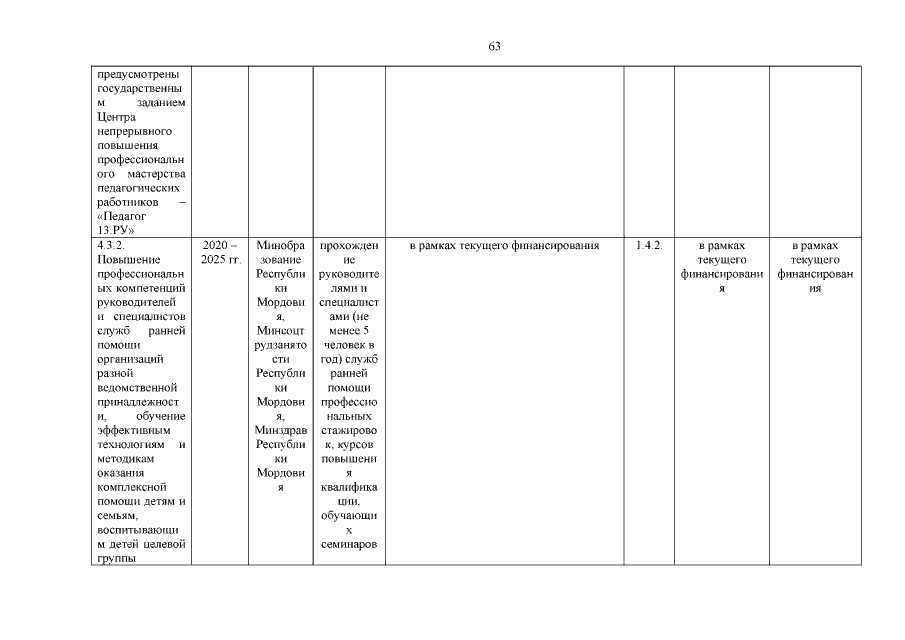 63

| | | | | | | | |
|---|---|---|---|---|---|---|---|
| предусмотрены государственным заданием Центра непрерывного повышения профессионального мастерства педагогических работников – «Педагог 13.РУ» | | | | | | | |
| 4.3.2. Повышение профессиональных компетенций руководителей и специалистов служб ранней помощи организаций разной ведомственной принадлежности, обучение эффективным технологиям и методикам оказания комплексной помощи детям и семьям, воспитывающим детей целевой группы | 2020 – 2025 гг. | Минобразование Республики Мордовия, Минсоцтрудзанятости Республики Мордовия, Минздрав Республики Мордовия | прохождение руководителями и специалистами (не менее 5 человек в год) служб ранней помощи профессиональных стажировок, курсов повышения квалификации, обучающих семинаров | в рамках текущего финансирования | 1.4.2. | в рамках текущего финансирования | в рамках текущего финансирования |